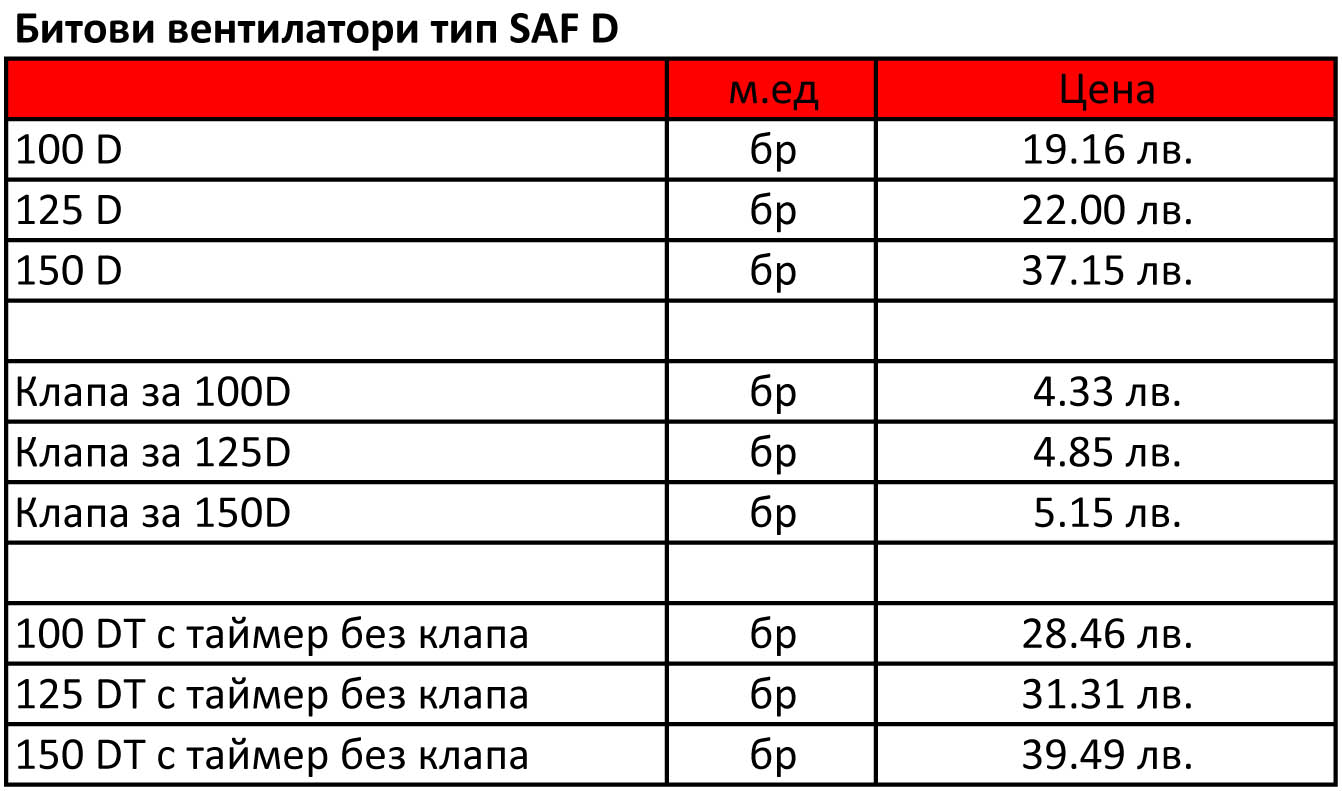 Битови вентилатори тип SAF D

| | м.ед | Цена |
|---|---|---|
| 100 D | бр | 19.16 лв. |
| 125 D | бр | 22.00 лв. |
| 150 D | бр | 37.15 лв. |
| | | |
| Клапа за 100D | бр | 4.33 лв. |
| Клапа за 125D | бр | 4.85 лв. |
| Клапа за 150D | бр | 5.15 лв. |
| | | |
| 100 DT с таймер без клапа | бр | 28.46 лв. |
| 125 DT с таймер без клапа | бр | 31.31 лв. |
| 150 DT с таймер без клапа | бр | 39.49 лв. |